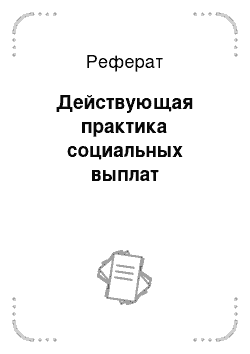 Реферат

Действующая практика социальных выплат